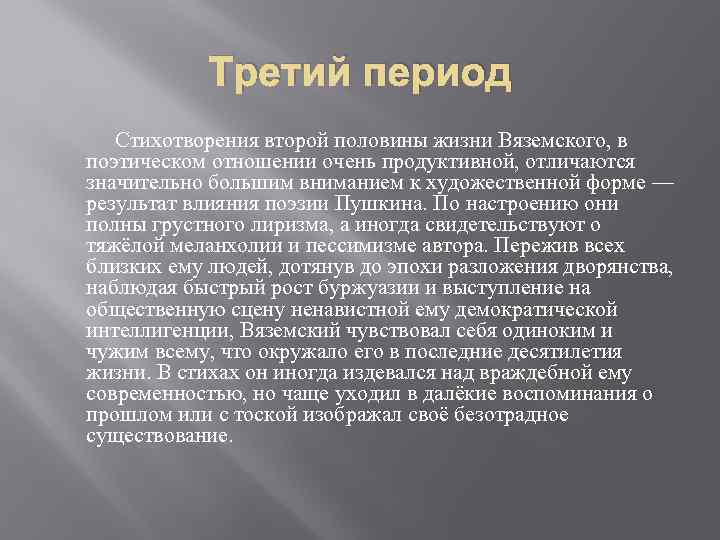 Третий период

Стихотворения второй половины жизни Вяземского, в поэтическом отношении очень продуктивной, отличаются значительно большим вниманием к художественной форме — результат влияния поэзии Пушкина. По настроению они полны грустного лиризма, а иногда свидетельствуют о тяжёлой меланхолии и пессимизме автора. Пережив всех близких ему людей, дотянув до эпохи разложения дворянства, наблюдая быстрый рост буржуазии и выступление на общественную сцену ненавистной ему демократической интеллигенции, Вяземский чувствовал себя одиноким и чужим всему, что окружало его в последние десятилетия жизни. В стихах он иногда издевался над враждебной ему современностью, но чаще уходил в далёкие воспоминания о прошлом или с тоской изображал своё безотрадное существование.